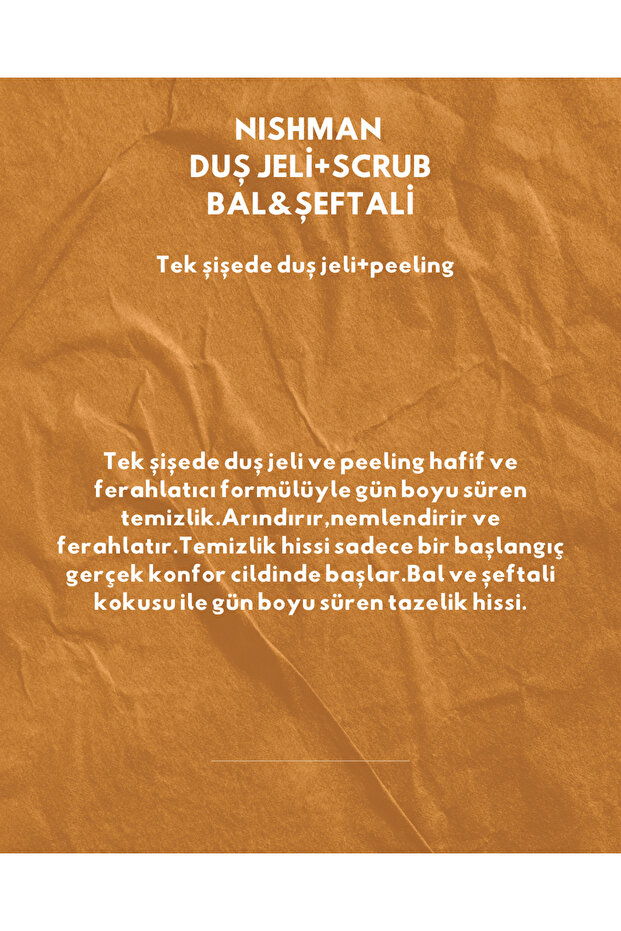 NISHMAN
DUŞ JELİ+SCRUB
BAL&ŞEFTALİ

Tek şişede duş jeli+peeling

Tek şişede duş jeli ve peeling hafif ve ferahlatıcı formülüyle gün boyu süren temizlik.Arındırır,nemlendirir ve ferahlatır.Temizlik hissi sadece bir başlangıç gerçek konfor cildinde başlar.Bal ve şeftali kokusu ile gün boyu süren tazelik hissi.